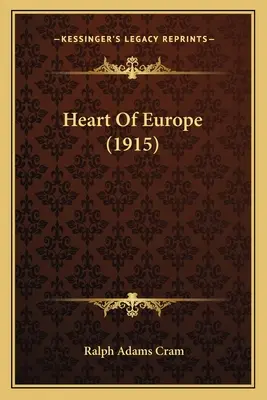 —KESSINGER'S LEGACY REPRINTS—

Heart Of Europe (1915)

Ralph Adams Cram